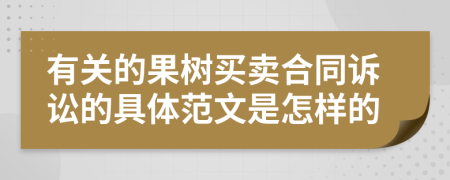 有关的果树买卖合同诉讼的具体范文是怎样的